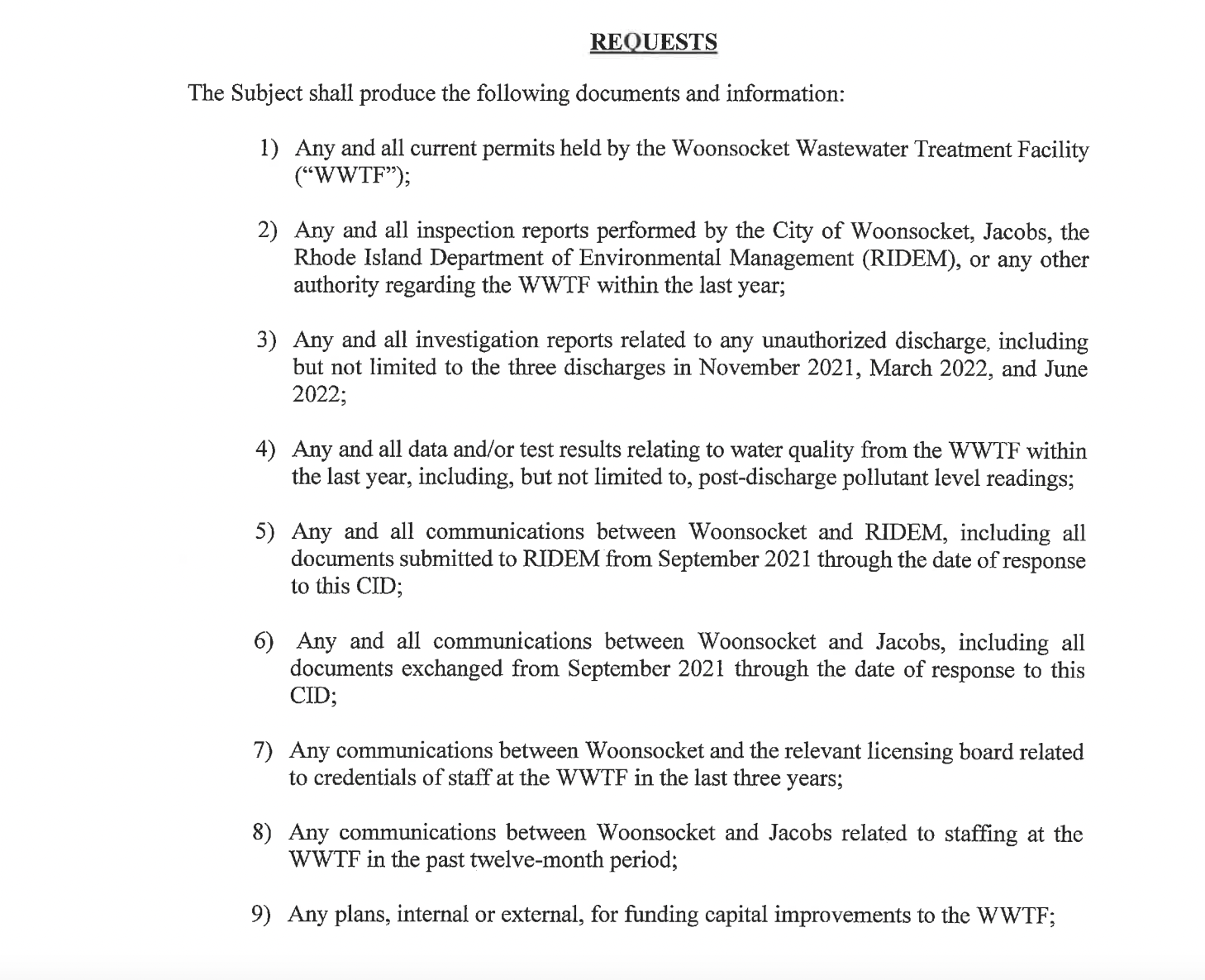 REQUESTS

The Subject shall produce the following documents and information:

1) Any and all current permits held by the Woonsocket Wastewater Treatment Facility ("WWTF");

2) Any and all inspection reports performed by the City of Woonsocket, Jacobs, the Rhode Island Department of Environmental Management (RIDEM), or any other authority regarding the WWTF within the last year;

3) Any and all investigation reports related to any unauthorized discharge, including but not limited to the three discharges in November 2021, March 2022, and June 2022;

4) Any and all data and/or test results relating to water quality from the WWTF within the last year, including, but not limited to, post-discharge pollutant level readings;

5) Any and all communications between Woonsocket and RIDEM, including all documents submitted to RIDEM from September 2021 through the date of response to this CID;

6) Any and all communications between Woonsocket and Jacobs, including all documents exchanged from September 2021 through the date of response to this CID;

7) Any communications between Woonsocket and the relevant licensing board related to credentials of staff at the WWTF in the last three years;

8) Any communications between Woonsocket and Jacobs related to staffing at the WWTF in the past twelve-month period;

9) Any plans, internal or external, for funding capital improvements to the WWTF;